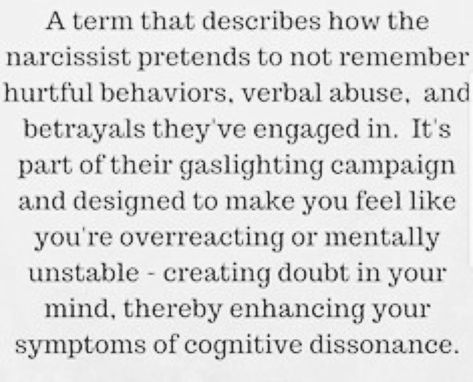 A term that describes how the narcissist pretends to not remember hurtful behaviors, verbal abuse, and betrayals they've engaged in. It's part of their gaslighting campaign and designed to make you feel like you're overreacting or mentally unstable - creating doubt in your mind, thereby enhancing your symptoms of cognitive dissonance.